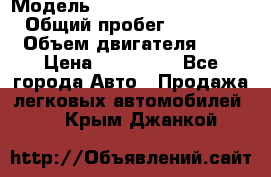 Модель
Общий пробег
Объем двигателя
Цена Все города Авто Продажа легковых автомобилей Крым Джанкой

http://Объявлений.сайт